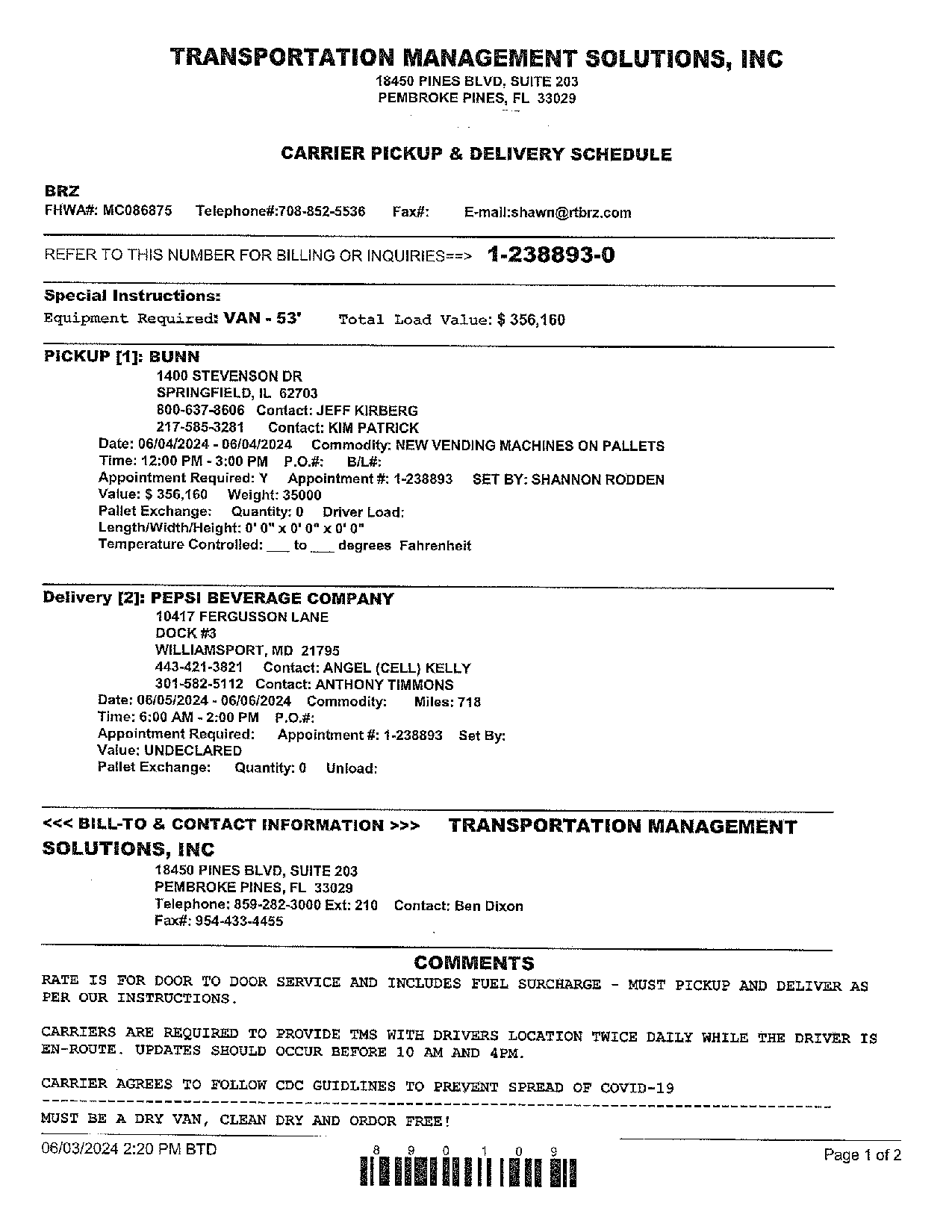 TRANSPORTATION MANAGEMENT SOLUTIONS, INC
18450 PINES BLVD, SUITE 203
PEMBROKE PINES, FL 33029

CARRIER PICKUP & DELIVERY SCHEDULE

BRZ
FHWA#: MC086875 Telephone#:708-852-5536 Fax#: E-mail:shawn@rtbrz.com

REFER TO THIS NUMBER FOR BILLING OR INQUIRIES==> 1-238893-0

Special Instructions:
Equipment Required: VAN - 53' Total Load Value: $ 356,160

PICKUP [1]: BUNN
1400 STEVENSON DR
SPRINGFIELD, IL 62703
800-637-8606 Contact: JEFF KIRBERG
217-585-3281 Contact: KIM PATRICK
Date: 06/04/2024 - 06/04/2024 Commodity: NEW VENDING MACHINES ON PALLETS
Time: 12:00 PM - 3:00 PM P.O.#: B/L#:
Appointment Required: Y Appointment #: 1-238893 SET BY: SHANNON RODDEN
Value: $ 356,160 Weight: 35000
Pallet Exchange: Quantity: 0 Driver Load:
Length/Width/Height: 0' 0" x 0' 0" x 0' 0"
Temperature Controlled: ___ to ___ degrees Fahrenheit

Delivery [2]: PEPSI BEVERAGE COMPANY
10417 FERGUSSON LANE
DOCK #3
WILLIAMSPORT, MD 21795
443-421-3821 Contact: ANGEL (CELL) KELLY
301-582-5112 Contact: ANTHONY TIMMONS
Date: 06/05/2024 - 06/06/2024 Commodity: Miles: 718
Time: 6:00 AM - 2:00 PM P.O.#:
Appointment Required: Appointment #: 1-238893 Set By:
Value: UNDECLARED
Pallet Exchange: Quantity: 0 Unload:

<<< BILL-TO & CONTACT INFORMATION >>> TRANSPORTATION MANAGEMENT SOLUTIONS, INC
18450 PINES BLVD, SUITE 203
PEMBROKE PINES, FL 33029
Telephone: 859-282-3000 Ext: 210 Contact: Ben Dixon
Fax#: 954-433-4455

COMMENTS
RATE IS FOR DOOR TO DOOR SERVICE AND INCLUDES FUEL SURCHARGE - MUST PICKUP AND DELIVER AS PER OUR INSTRUCTIONS.

CARRIERS ARE REQUIRED TO PROVIDE TMS WITH DRIVERS LOCATION TWICE DAILY WHILE THE DRIVER IS EN-ROUTE. UPDATES SHOULD OCCUR BEFORE 10 AM AND 4PM.

CARRIER AGREES TO FOLLOW CDC GUIDLINES TO PREVENT SPREAD OF COVID-19

MUST BE A DRY VAN, CLEAN DRY AND ORDOR FREE!

06/03/2024 2:20 PM BTD
8 9 0 1 0 9
Page 1 of 2